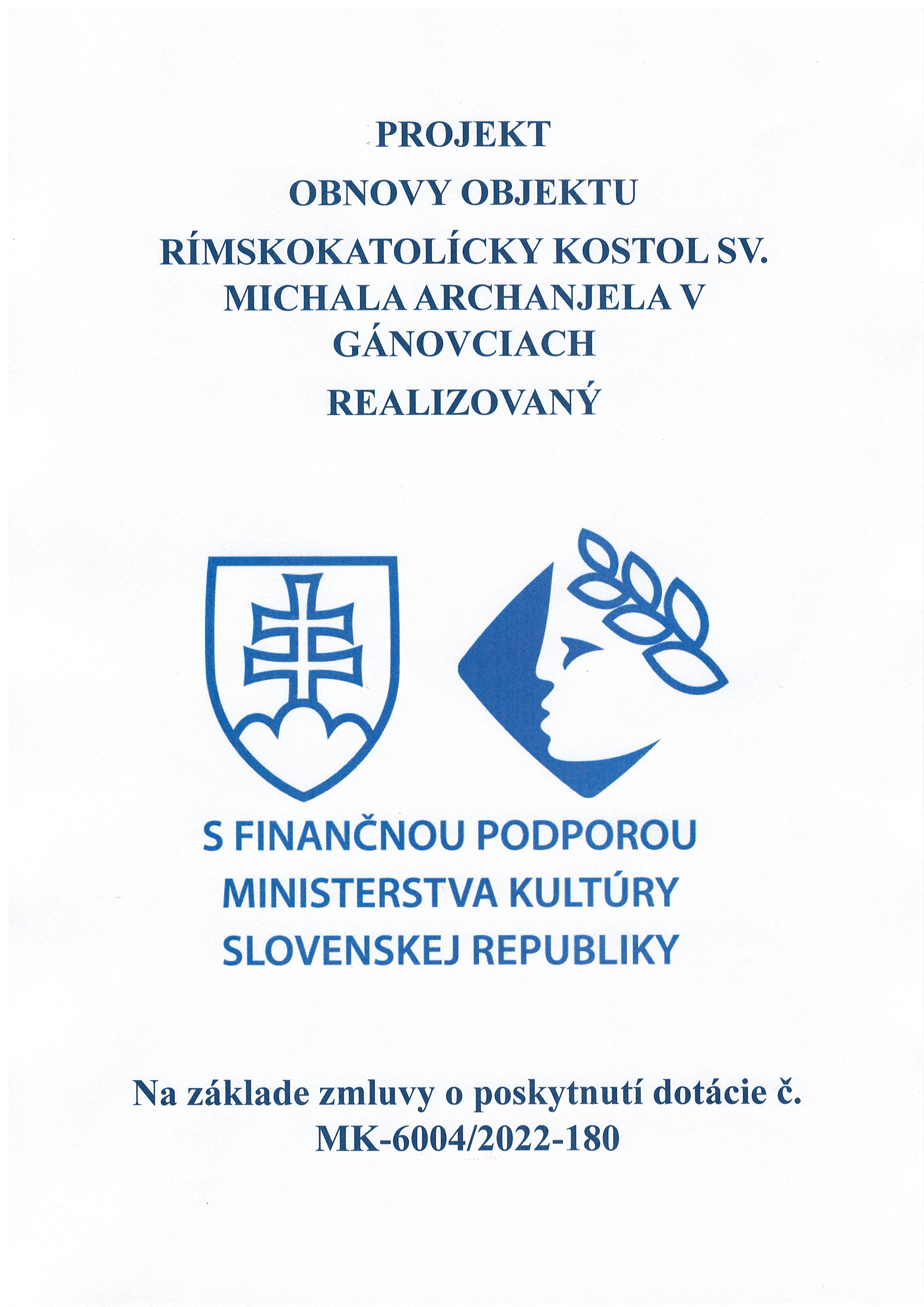 PROJEKT

OBNOVY OBJEKTU

RÍMSKOKATOLÍCKY KOSTOL SV. MICHALA ARCHANJELA V GÁNOVCIACH

REALIZOVANÝ

S FINANČNOU PODPOROU MINISTERSTVA KULTÚRY SLOVENSKEJ REPUBLIKY

Na základe zmluvy o poskytnutí dotácie č. MK-6004/2022-180